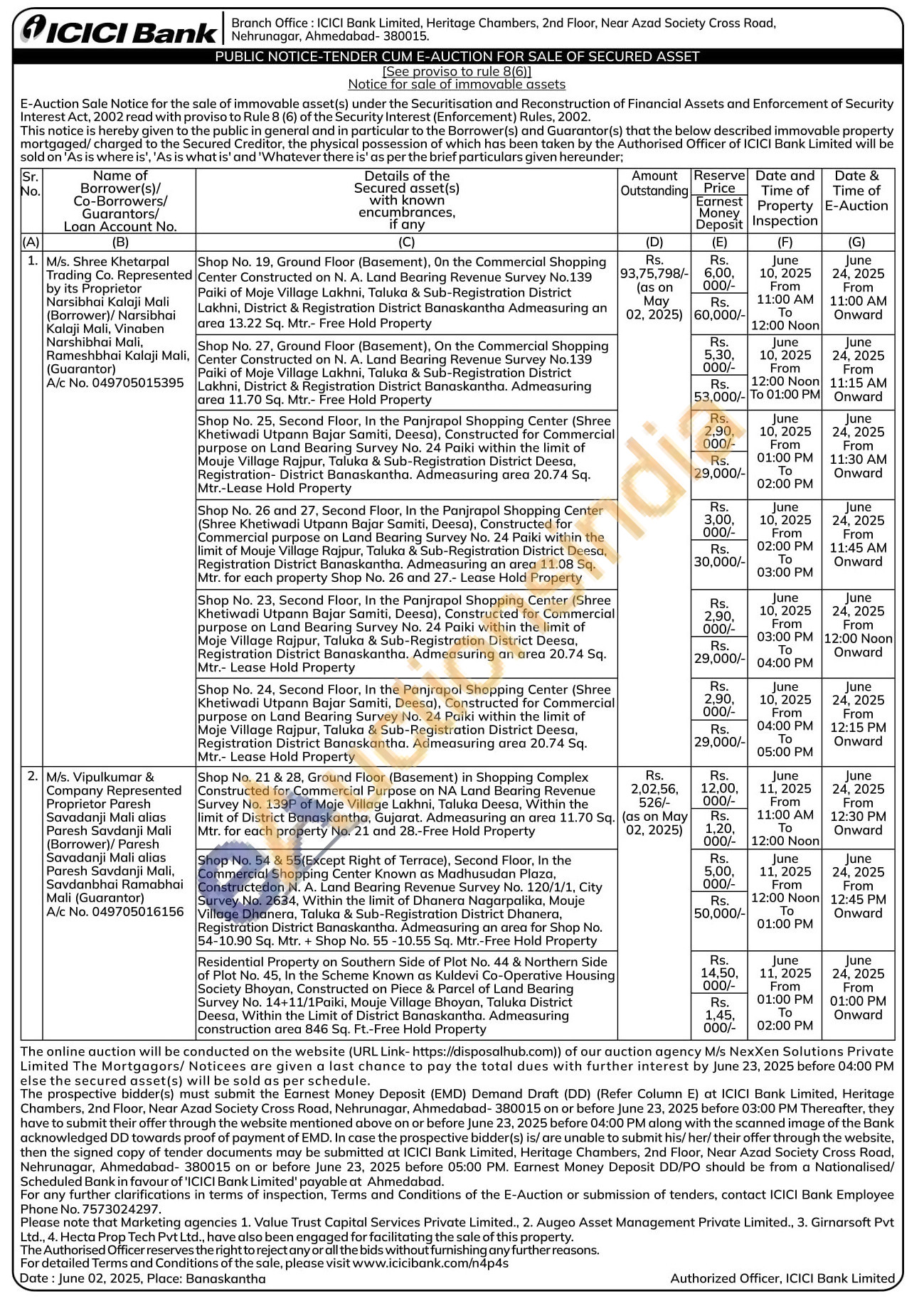 ICICI Bank

Branch Office : ICICI Bank Limited, Heritage Chambers, 2nd Floor, Near Azad Society Cross Road, Nehrunagar, Ahmedabad- 380015.

PUBLIC NOTICE-TENDER CUM E-AUCTION FOR SALE OF SECURED ASSET

[See proviso to rule 8(6)]
Notice for sale of immovable assets

E-Auction Sale Notice for the sale of immovable asset(s) under the Securitisation and Reconstruction of Financial Assets and Enforcement of Security Interest Act, 2002 read with proviso to Rule 8 (6) of the Security Interest (Enforcement) Rules, 2002.
This notice is hereby given to the public in general and in particular to the Borrower(s) and Guarantor(s) that the below described immovable property mortgaged/ charged to the Secured Creditor, the physical possession of which has been taken by the Authorised Officer of ICICI Bank Limited will be sold on 'As is where is', 'As is what is' and 'Whatever there is' as per the brief particulars given hereunder;

| Sr. No. | Name of Borrower(s)/ Co-Borrowers/ Guarantors/ Loan Account No. | Details of the Secured asset(s) with known encumbrances, if any | Amount Outstanding | Reserve Price / Earnest Money Deposit | Date and Time of Property Inspection | Date & Time of E-Auction |
|---|---|---|---|---|---|---|
| (A) | (B) | (C) | (D) | (E) | (F) | (G) |
| 1. | M/s. Shree Khetarpal Trading Co. Represented by its Proprietor Narsibhai Kalaji Mali (Borrower)/ Narsibhai Kalaji Mali, Vinaben Narshibhai Mali, Rameshbhai Kalaji Mali, (Guarantor) A/c No. 049705015395 | Shop No. 19, Ground Floor (Basement), 0n the Commercial Shopping Center Constructed on N. A. Land Bearing Revenue Survey No.139 Paiki of Moje Village Lakhni, Taluka & Sub-Registration District Lakhni, District & Registration District Banaskantha Admeasuring an area 13.22 Sq. Mtr.- Free Hold Property | Rs. 93,75,798/- (as on May 02, 2025) | Rs. 6,00, 000/- Rs. 60,000/- | June 10, 2025 From 11:00 AM To 12:00 Noon | June 24, 2025 From 11:00 AM Onward |
| | | Shop No. 27, Ground Floor (Basement), On the Commercial Shopping Center Constructed on N. A. Land Bearing Revenue Survey No.139 Paiki of Moje Village Lakhni, Taluka & Sub-Registration District Lakhni, District & Registration District Banaskantha. Admeasuring area 11.70 Sq. Mtr.- Free Hold Property | | Rs. 5,30, 000/- Rs. 53,000/- | June 10, 2025 From 12:00 Noon To 01:00 PM | June 24, 2025 From 11:15 AM Onward |
| | | Shop No. 25, Second Floor, In the Panjrapol Shopping Center (Shree Khetiwadi Utpann Bajar Samiti, Deesa), Constructed for Commercial purpose on Land Bearing Survey No. 24 Paiki within the limit of Mouje Village Rajpur, Taluka & Sub-Registration District Deesa, Registration- District Banaskantha. Admeasuring area 20.74 Sq. Mtr.-Lease Hold Property | | Rs. 2,90, 000/- Rs. 29,000/- | June 10, 2025 From 01:00 PM To 02:00 PM | June 24, 2025 From 11:30 AM Onward |
| | | Shop No. 26 and 27, Second Floor, In the Panjrapol Shopping Center (Shree Khetiwadi Utpann Bajar Samiti, Deesa), Constructed for Commercial purpose on Land Bearing Survey No. 24 Paiki within the limit of Mouje Village Rajpur, Taluka & Sub-Registration District Deesa, Registration District Banaskantha. Admeasuring an area 11.08 Sq. Mtr. for each property Shop No. 26 and 27.- Lease Hold Property | | Rs. 3,00, 000/- Rs. 30,000/- | June 10, 2025 From 02:00 PM To 03:00 PM | June 24, 2025 From 11:45 AM Onward |
| | | Shop No. 23, Second Floor, In the Panjrapol Shopping Center (Shree Khetiwadi Utpann Bajar Samiti, Deesa), Constructed for Commercial purpose on Land Bearing Survey No. 24 Paiki within the limit of Moje Village Rajpur, Taluka & Sub-Registration District Deesa, Registration District Banaskantha. Admeasuring an area 20.74 Sq. Mtr.- Lease Hold Property | | Rs. 2,90, 000/- Rs. 29,000/- | June 10, 2025 From 03:00 PM To 04:00 PM | June 24, 2025 From 12:00 Noon Onward |
| | | Shop No. 24, Second Floor, In the Panjrapol Shopping Center (Shree Khetiwadi Utpann Bajar Samiti, Deesa), Constructed for Commercial purpose on Land Bearing Survey No. 24 Paiki within the limit of Moje Village Rajpur, Taluka & Sub-Registration District Deesa, Registration District Banaskantha. Admeasuring area 20.74 Sq. Mtr.- Lease Hold Property | | Rs. 2,90, 000/- Rs. 29,000/- | June 10, 2025 From 04:00 PM To 05:00 PM | June 24, 2025 From 12:15 PM Onward |
| 2. | M/s. Vipulkumar & Company Represented Proprietor Paresh Savadanji Mali alias Paresh Savdanji Mali (Borrower)/ Paresh Savadanji Mali alias Paresh Savdanji Mali, Savdanbhai Ramabhai Mali (Guarantor) A/c No. 049705016156 | Shop No. 21 & 28, Ground Floor (Basement) in Shopping Complex Constructed for Commercial Purpose on NA Land Bearing Revenue Survey No. 139P of Moje Village Lakhni, Taluka Deesa, Within the limit of District Banaskantha, Gujarat. Admeasuring an area 11.70 Sq. Mtr. for each property No. 21 and 28.-Free Hold Property | Rs. 2,02,56, 526/- (as on May 02, 2025) | Rs. 12,00, 000/- Rs. 1,20, 000/- | June 11, 2025 From 11:00 AM To 12:00 Noon | June 24, 2025 From 12:30 PM Onward |
| | | Shop No. 54 & 55(Except Right of Terrace), Second Floor, In the Commercial Shopping Center Known as Madhusudan Plaza, Constructedon N. A. Land Bearing Revenue Survey No. 120/1/1, City Survey No. 2634, Within the limit of Dhanera Nagarpalika, Mouje Village Dhanera, Taluka & Sub-Registration District Dhanera, Registration District Banaskantha. Admeasuring an area for Shop No. 54-10.90 Sq. Mtr. + Shop No. 55 -10.55 Sq. Mtr.-Free Hold Property | | Rs. 5,00, 000/- Rs. 50,000/- | June 11, 2025 From 12:00 Noon To 01:00 PM | June 24, 2025 From 12:45 PM Onward |
| | | Residential Property on Southern Side of Plot No. 44 & Northern Side of Plot No. 45, In the Scheme Known as Kuldevi Co-Operative Housing Society Bhoyan, Constructed on Piece & Parcel of Land Bearing Survey No. 14+11/1Paiki, Mouje Village Bhoyan, Taluka District Deesa, Within the Limit of District Banaskantha. Admeasuring construction area 846 Sq. Ft.-Free Hold Property | | Rs. 14,50, 000/- Rs. 1,45, 000/- | June 11, 2025 From 01:00 PM To 02:00 PM | June 24, 2025 From 01:00 PM Onward |

The online auction will be conducted on the website (URL Link- https://disposalhub.com)) of our auction agency M/s NexXen Solutions Private Limited The Mortgagors/ Noticees are given a last chance to pay the total dues with further interest by June 23, 2025 before 04:00 PM else the secured asset(s) will be sold as per schedule.
The prospective bidder(s) must submit the Earnest Money Deposit (EMD) Demand Draft (DD) (Refer Column E) at ICICI Bank Limited, Heritage Chambers, 2nd Floor, Near Azad Society Cross Road, Nehrunagar, Ahmedabad- 380015 on or before June 23, 2025 before 03:00 PM Thereafter, they have to submit their offer through the website mentioned above on or before June 23, 2025 before 04:00 PM along with the scanned image of the Bank acknowledged DD towards proof of payment of EMD. In case the prospective bidder(s) is/ are unable to submit his/ her/ their offer through the website, then the signed copy of tender documents may be submitted at ICICI Bank Limited, Heritage Chambers, 2nd Floor, Near Azad Society Cross Road, Nehrunagar, Ahmedabad- 380015 on or before June 23, 2025 before 05:00 PM. Earnest Money Deposit DD/PO should be from a Nationalised/ Scheduled Bank in favour of 'ICICI Bank Limited' payable at Ahmedabad.
For any further clarifications in terms of inspection, Terms and Conditions of the E-Auction or submission of tenders, contact ICICI Bank Employee Phone No. 7573024297.
Please note that Marketing agencies 1. Value Trust Capital Services Private Limited., 2. Augeo Asset Management Private Limited., 3. Girnarsoft Pvt Ltd., 4. Hecta Prop Tech Pvt Ltd., have also been engaged for facilitating the sale of this property.
The Authorised Officer reserves the right to reject any or all the bids without furnishing any further reasons.
For detailed Terms and Conditions of the sale, please visit www.icicibank.com/n4p4s
Date : June 02, 2025, Place: Banaskantha

Authorized Officer, ICICI Bank Limited

eAuctionsIndia